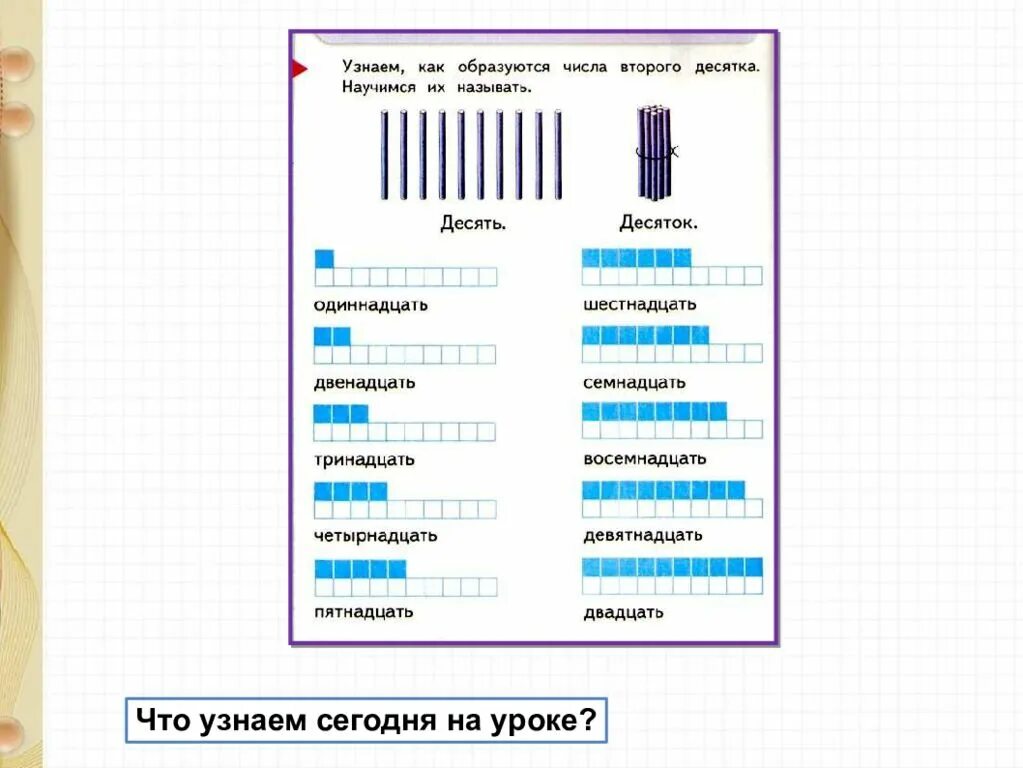 Узнаем, как образуются числа второго десятка. Научимся их называть.

Десять.

Десяток.

одиннадцать

двенадцать

тринадцать

четырнадцать

пятнадцать

шестнадцать

семнадцать

восемнадцать

девятнадцать

двадцать

Что узнаем сегодня на уроке?